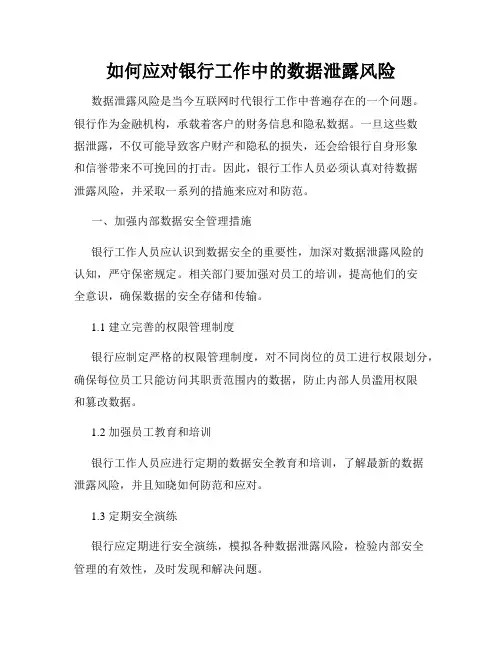 如何应对银行工作中的数据泄露风险

数据泄露风险是当今互联网时代银行工作中普遍存在的一个问题。银行作为金融机构，承载着客户的财务信息和隐私数据。一旦这些数据泄露，不仅可能导致客户财产和隐私的损失，还会给银行自身形象和信誉带来不可挽回的打击。因此，银行工作人员必须认真对待数据泄露风险，并采取一系列的措施来应对和防范。

一、加强内部数据安全管理措施

银行工作人员应认识到数据安全的重要性，加深对数据泄露风险的认知，严守保密规定。相关部门要加强对员工的培训，提高他们的安全意识，确保数据的安全存储和传输。

1.1 建立完善的权限管理制度

银行应制定严格的权限管理制度，对不同岗位的员工进行权限划分，确保每位员工只能访问其职责范围内的数据，防止内部人员滥用权限和篡改数据。

1.2 加强员工教育和培训

银行工作人员应进行定期的数据安全教育和培训，了解最新的数据泄露风险，并且知晓如何防范和应对。

1.3 定期安全演练

银行应定期进行安全演练，模拟各种数据泄露风险，检验内部安全管理的有效性，及时发现和解决问题。